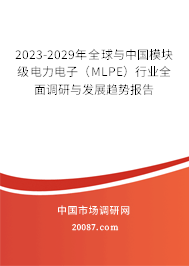 2023-2029年全球与中国模块级电力电子（MLPE）行业全面调研与发展趋势报告

中国市场调研网

20087.com